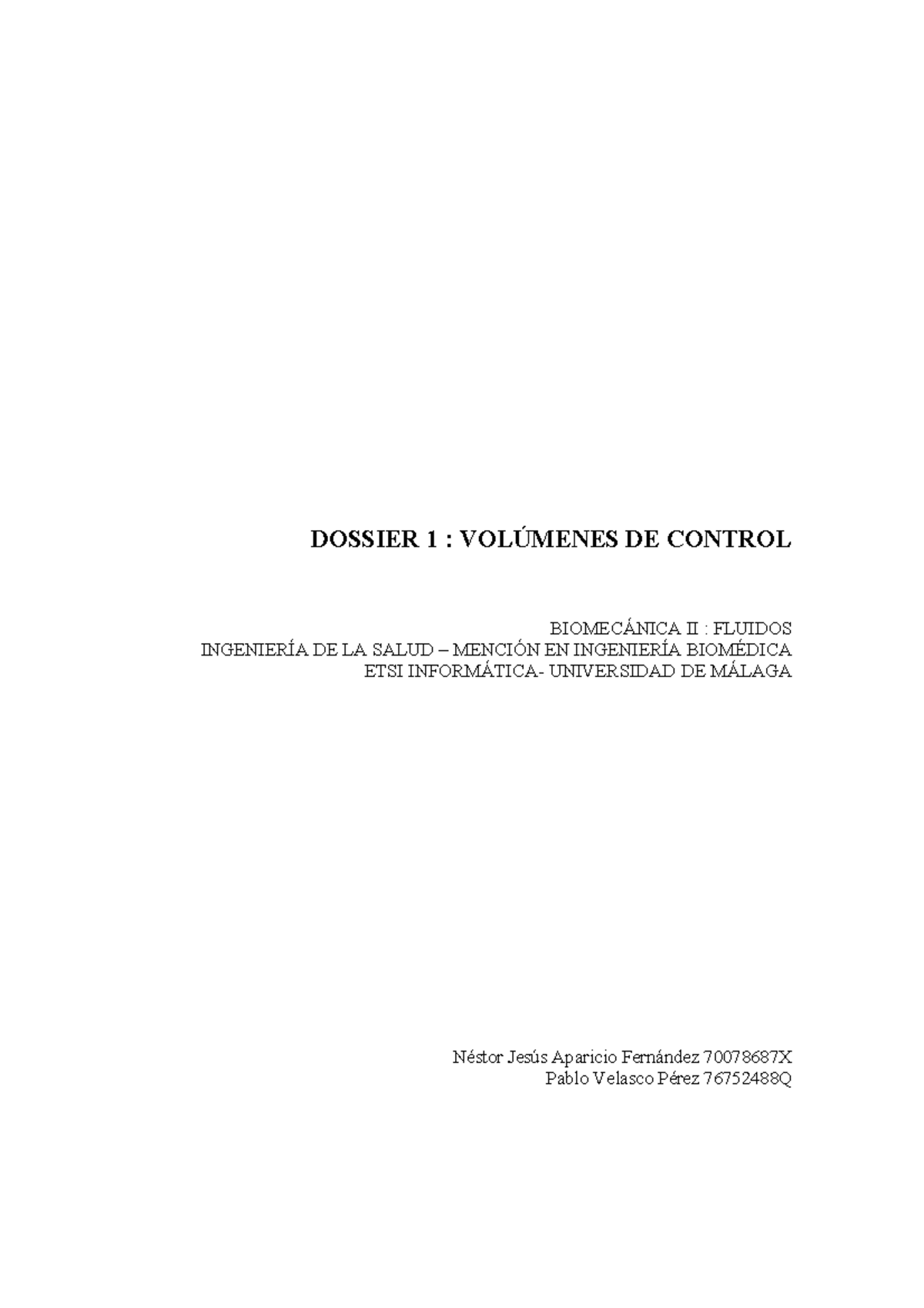 DOSSIER 1 : VOLÚMENES DE CONTROL

BIOMECÁNICA II : FLUIDOS
INGENIERÍA DE LA SALUD – MENCIÓN EN INGENIERÍA BIOMÉDICA
ETSI INFORMÁTICA- UNIVERSIDAD DE MÁLAGA

Néstor Jesús Aparicio Fernández 70078687X
Pablo Velasco Pérez 76752488Q